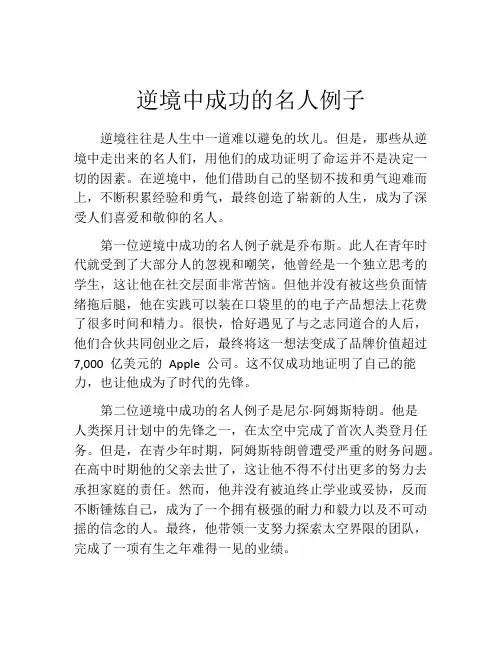 逆境中成功的名人例子

逆境往往是人生中一道难以避免的坎儿。但是，那些从逆境中走出来的名人们，用他们的成功证明了命运并不是决定一切的因素。在逆境中，他们借助自己的坚韧不拔和勇气迎难而上，不断积累经验和勇气，最终创造了崭新的人生，成为了深受人们喜爱和敬仰的名人。

第一位逆境中成功的名人例子就是乔布斯。此人在青年时代就受到了大部分人的忽视和嘲笑，他曾经是一个独立思考的学生，这让他在社交层面非常苦恼。但他并没有被这些负面情绪拖后腿，他在实践可以装在口袋里的的电子产品想法上花费了很多时间和精力。很快，恰好遇见了与之志同道合的人后，他们合伙共同创业之后，最终将这一想法变成了品牌价值超过 7,000 亿美元的 Apple 公司。这不仅成功地证明了自己的能力，也让他成为了时代的先锋。

第二位逆境中成功的名人例子是尼尔·阿姆斯特朗。他是人类探月计划中的先锋之一，在太空中完成了首次人类登月任务。但是，在青少年时期，阿姆斯特朗曾遭受严重的财务问题。在高中时期他的父亲去世了，这让他不得不付出更多的努力去承担家庭的责任。然而，他并没有被迫终止学业或妥协，反而不断锤炼自己，成为了一个拥有极强的耐力和毅力以及不可动摇的信念的人。最终，他带领一支努力探索太空界限的团队，完成了一项有生之年难得一见的业绩。